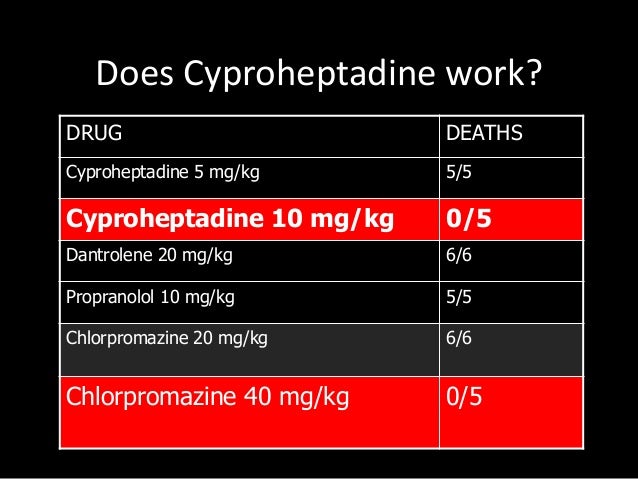 Does Cyproheptadine work?

| DRUG | DEATHS |
|---|---|
| Cyproheptadine 5 mg/kg | 5/5 |
| Cyproheptadine 10 mg/kg | 0/5 |
| Dantrolene 20 mg/kg | 6/6 |
| Propranolol 10 mg/kg | 5/5 |
| Chlorpromazine 20 mg/kg | 6/6 |
| Chlorpromazine 40 mg/kg | 0/5 |